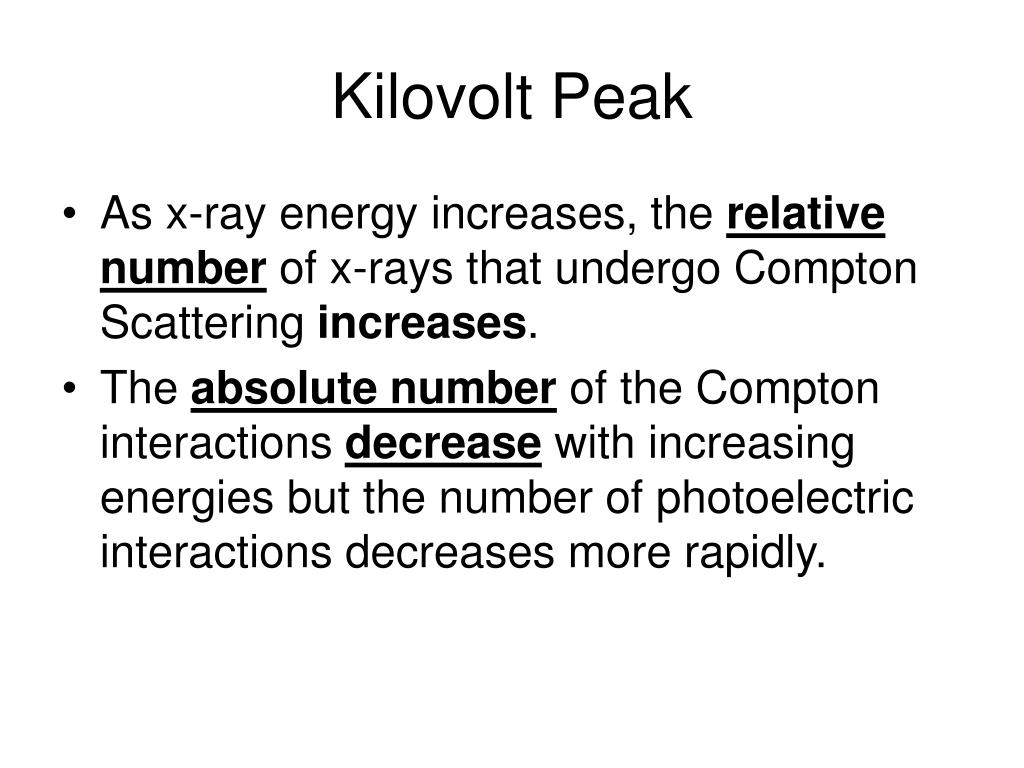 Kilovolt Peak

• As x-ray energy increases, the relative number of x-rays that undergo Compton Scattering increases.

• The absolute number of the Compton interactions decrease with increasing energies but the number of photoelectric interactions decreases more rapidly.